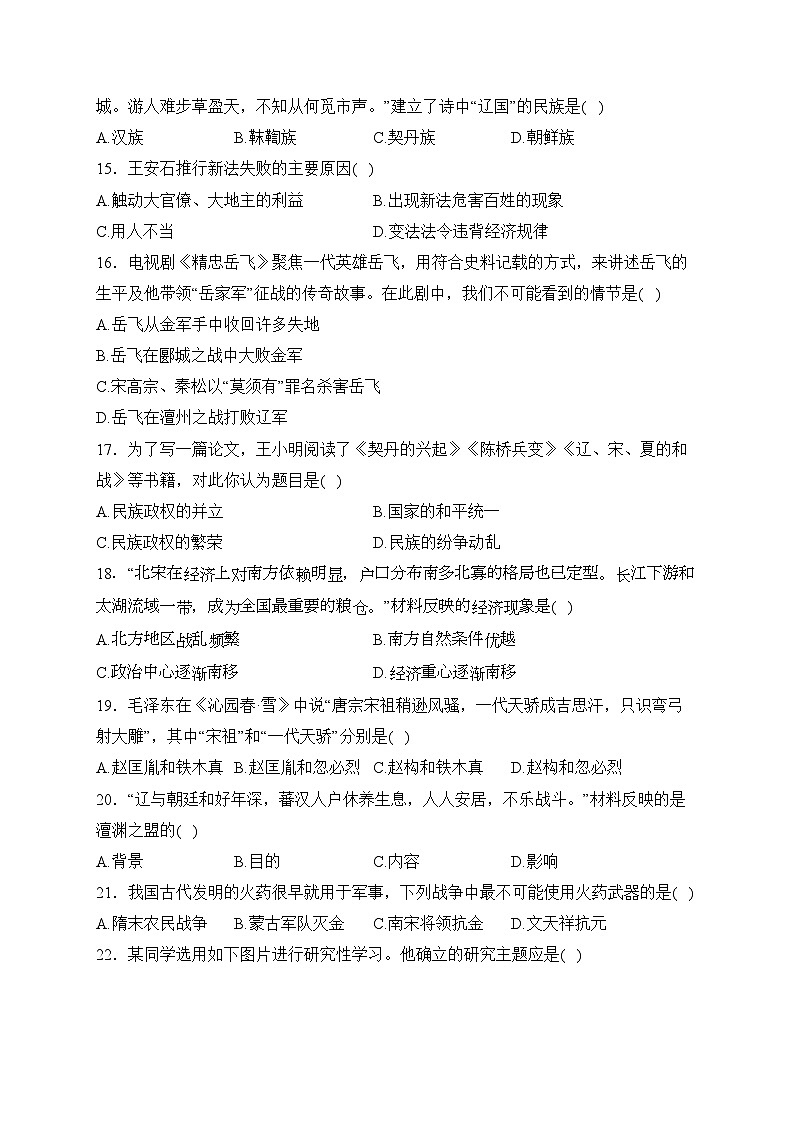 城。游人难步草盈天，不知从何觅市声。”建立了诗中“辽国”的民族是( )

A.汉族　B.靺鞨族　C.契丹族　D.朝鲜族

15．王安石推行新法失败的主要原因( )

A.触动大官僚、大地主的利益　B.出现新法危害百姓的现象

C.用人不当　D.变法法令违背经济规律

16．电视剧《精忠岳飞》聚焦一代英雄岳飞，用符合史料记载的方式，来讲述岳飞的生平及他带领“岳家军”征战的传奇故事。在此剧中，我们不可能看到的情节是( )

A.岳飞从金军手中收回许多失地

B.岳飞在郾城之战中大败金军

C.宋高宗、秦松以“莫须有”罪名杀害岳飞

D.岳飞在澶州之战打败辽军

17．为了写一篇论文，王小明阅读了《契丹的兴起》《陈桥兵变》《辽、宋、夏的和战》等书籍，对此你认为题目是( )

A.民族政权的并立　B.国家的和平统一

C.民族政权的繁荣　D.民族的纷争动乱

18．“北宋在经济上对南方依赖明显，户口分布南多北寡的格局也已定型。长江下游和太湖流域一带，成为全国最重要的粮仓。”材料反映的经济现象是( )

A.北方地区战乱频繁　B.南方自然条件优越

C.政治中心逐渐南移　D.经济重心逐渐南移

19．毛泽东在《沁园春·雪》中说“唐宗宋祖稍逊风骚，一代天骄成吉思汗，只识弯弓射大雕”，其中“宋祖”和“一代天骄”分别是( )

A.赵匡胤和铁木真　B.赵匡胤和忽必烈　C.赵构和铁木真　D.赵构和忽必烈

20．“辽与朝廷和好年深，蕃汉人户休养生息，人人安居，不乐战斗。”材料反映的是澶渊之盟的( )

A.背景　B.目的　C.内容　D.影响

21．我国古代发明的火药很早就用于军事，下列战争中最不可能使用火药武器的是( )

A.隋末农民战争　B.蒙古军队灭金　C.南宋将领抗金　D.文天祥抗元

22．某同学选用如下图片进行研究性学习。他确立的研究主题应是( )